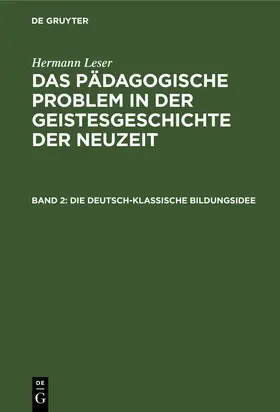 DE GRUYTER

Hermann Leser

DAS PÄDAGOGISCHE PROBLEM IN DER GEISTESGESCHICHTE DER NEUZEIT

BAND 2: DIE DEUTSCH-KLASSISCHE BILDUNGSIDEE

DE G